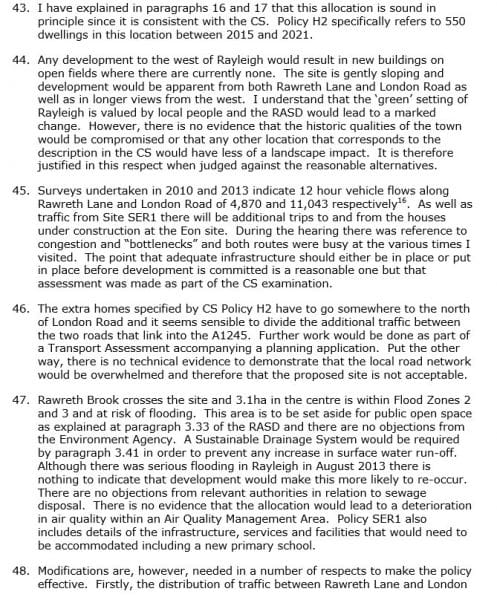 43. I have explained in paragraphs 16 and 17 that this allocation is sound in principle since it is consistent with the CS. Policy H2 specifically refers to 550 dwellings in this location between 2015 and 2021.

44. Any development to the west of Rayleigh would result in new buildings on open fields where there are currently none. The site is gently sloping and development would be apparent from both Rawreth Lane and London Road as well as in longer views from the west. I understand that the 'green' setting of Rayleigh is valued by local people and the RASD would lead to a marked change. However, there is no evidence that the historic qualities of the town would be compromised or that any other location that corresponds to the description in the CS would have less of a landscape impact. It is therefore justified in this respect when judged against the reasonable alternatives.

45. Surveys undertaken in 2010 and 2013 indicate 12 hour vehicle flows along Rawreth Lane and London Road of 4,870 and 11,043 respectively$^{16}$. As well as traffic from Site SER1 there will be additional trips to and from the houses under construction at the Eon site. During the hearing there was reference to congestion and "bottlenecks" and both routes were busy at the various times I visited. The point that adequate infrastructure should either be in place or put in place before development is committed is a reasonable one but that assessment was made as part of the CS examination.

46. The extra homes specified by CS Policy H2 have to go somewhere to the north of London Road and it seems sensible to divide the additional traffic between the two roads that link into the A1245. Further work would be done as part of a Transport Assessment accompanying a planning application. Put the other way, there is no technical evidence to demonstrate that the local road network would be overwhelmed and therefore that the proposed site is not acceptable.

47. Rawreth Brook crosses the site and 3.1ha in the centre is within Flood Zones 2 and 3 and at risk of flooding. This area is to be set aside for public open space as explained at paragraph 3.33 of the RASD and there are no objections from the Environment Agency. A Sustainable Drainage System would be required by paragraph 3.41 in order to prevent any increase in surface water run-off. Although there was serious flooding in Rayleigh in August 2013 there is nothing to indicate that development would make this more likely to re-occur. There are no objections from relevant authorities in relation to sewage disposal. There is no evidence that the allocation would lead to a deterioration in air quality within an Air Quality Management Area. Policy SER1 also includes details of the infrastructure, services and facilities that would need to be accommodated including a new primary school.

48. Modifications are, however, needed in a number of respects to make the policy effective. Firstly, the distribution of traffic between Rawreth Lane and London